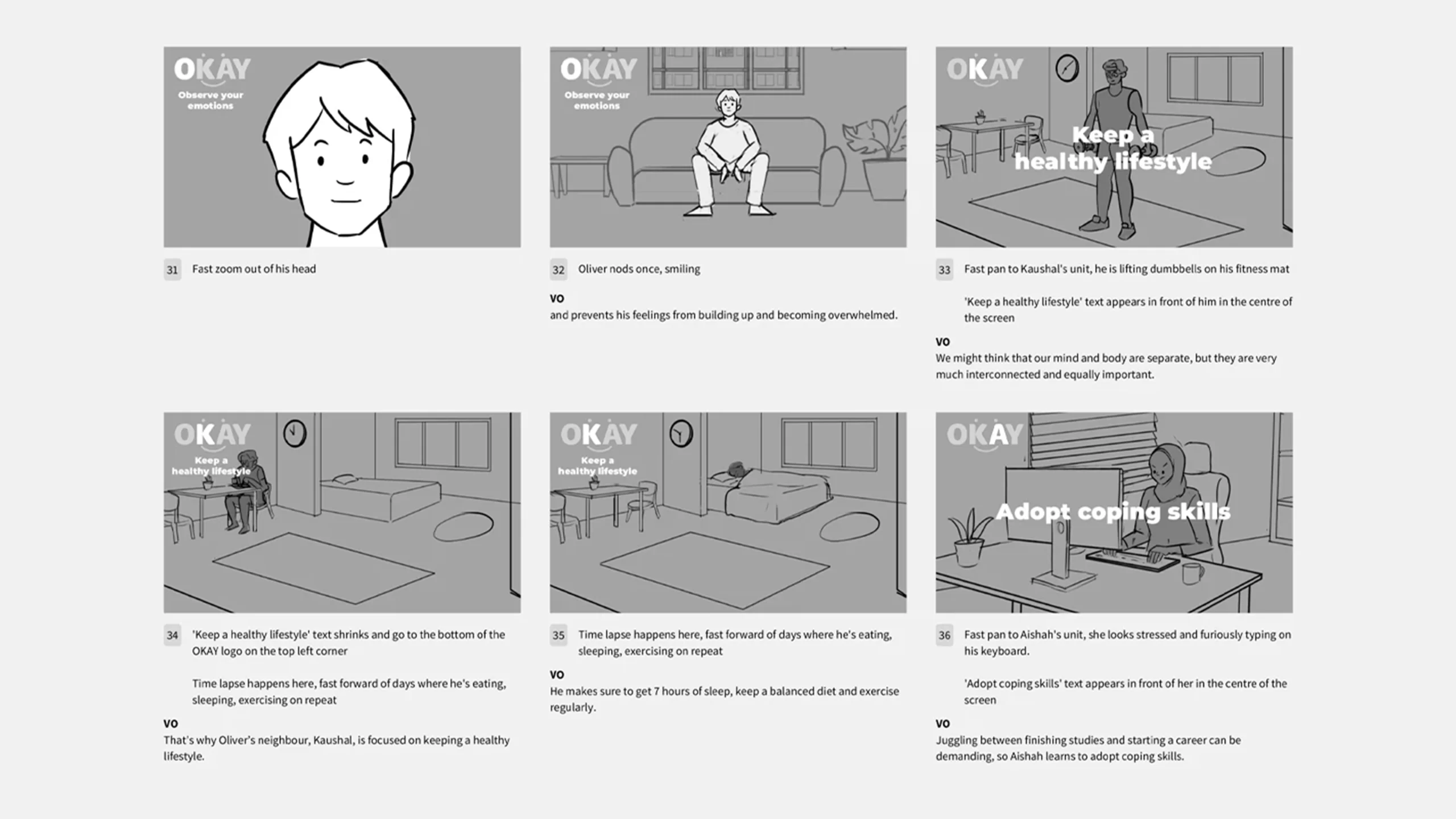 OKAY
Observe your emotions

31 Fast zoom out of his head

OKAY
Observe your emotions

32 Oliver nods once, smiling

VO
and prevents his feelings from building up and becoming overwhelmed.

OKAY
Keep a healthy lifestyle

33 Fast pan to Kaushal's unit, he is lifting dumbbells on his fitness mat

'Keep a healthy lifestyle' text appears in front of him in the centre of the screen

VO
We might think that our mind and body are separate, but they are very much interconnected and equally important.

OKAY
Keep a healthy lifestyle

34 'Keep a healthy lifestyle' text shrinks and go to the bottom of the OKAY logo on the top left corner

Time lapse happens here, fast forward of days where he's eating, sleeping, exercising on repeat

VO
That's why Oliver's neighbour, Kaushal, is focused on keeping a healthy lifestyle.

OKAY
Keep a healthy lifestyle

35 Time lapse happens here, fast forward of days where he's eating, sleeping, exercising on repeat

VO
He makes sure to get 7 hours of sleep, keep a balanced diet and exercise regularly.

OKAY
Adopt coping skills

36 Fast pan to Aishah's unit, she looks stressed and furiously typing on his keyboard.

'Adopt coping skills' text appears in front of her in the centre of the screen

VO
Juggling between finishing studies and starting a career can be demanding, so Aishah learns to adopt coping skills.